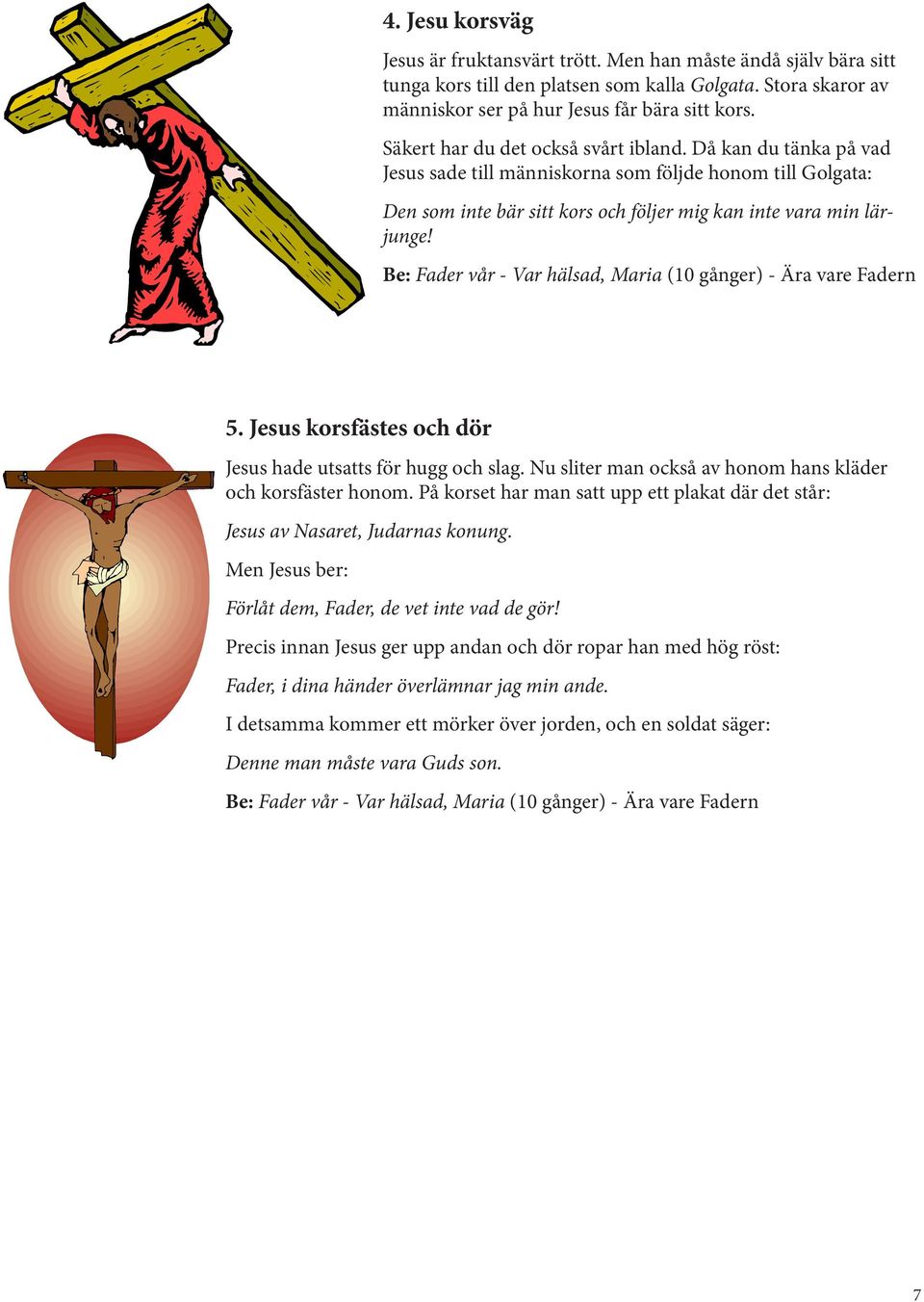 4. Jesu korsväg

Jesus är fruktansvärt trött. Men han måste ändå själv bära sitt tunga kors till den platsen som kalla Golgata. Stora skaror av människor ser på hur Jesus får bära sitt kors.

Säkert har du det också svårt ibland. Då kan du tänka på vad Jesus sade till människorna som följde honom till Golgata:

Den som inte bär sitt kors och följer mig kan inte vara min lärjunge!

Be: Fader vår - Var hälsad, Maria (10 gånger) - Ära vare Fadern

5. Jesus korsfästes och dör

Jesus hade utsatts för hugg och slag. Nu sliter man också av honom hans kläder och korsfäster honom. På korset har man satt upp ett plakat där det står:

Jesus av Nasaret, Judarnas konung.

Men Jesus ber:

Förlåt dem, Fader, de vet inte vad de gör!

Precis innan Jesus ger upp andan och dör ropar han med hög röst:

Fader, i dina händer överlämnar jag min ande.

I detsamma kommer ett mörker över jorden, och en soldat säger:

Denne man måste vara Guds son.

Be: Fader vår - Var hälsad, Maria (10 gånger) - Ära vare Fadern

7